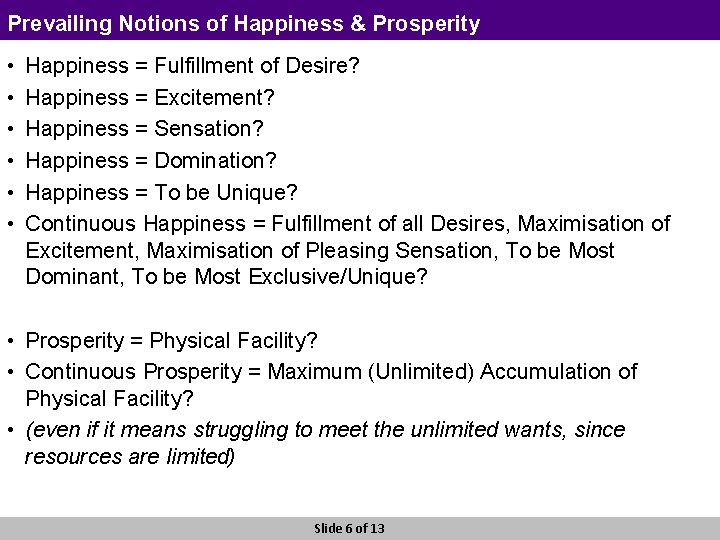 Prevailing Notions of Happiness & Prosperity

• Happiness = Fulfillment of Desire?
• Happiness = Excitement?
• Happiness = Sensation?
• Happiness = Domination?
• Happiness = To be Unique?
• Continuous Happiness = Fulfillment of all Desires, Maximisation of Excitement, Maximisation of Pleasing Sensation, To be Most Dominant, To be Most Exclusive/Unique?

• Prosperity = Physical Facility?
• Continuous Prosperity = Maximum (Unlimited) Accumulation of Physical Facility?
• (even if it means struggling to meet the unlimited wants, since resources are limited)

Slide 6 of 13